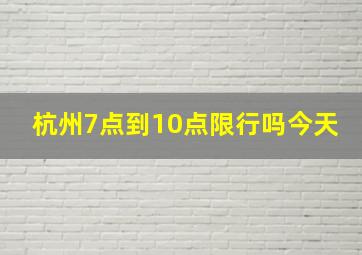 杭州7点到10点限行吗今天